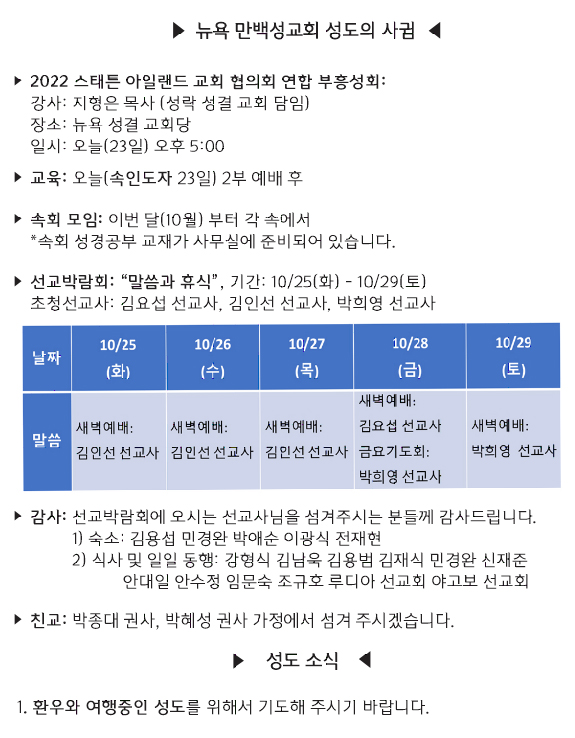 ▶ 뉴욕 만백성교회 성도의 사귐 ◀

▶ 2022 스태튼 아일랜드 교회 협의회 연합 부흥성회:
강사: 지형은 목사 (성락 성결 교회 담임)
장소: 뉴욕 성결 교회당
일시: 오늘(23일) 오후 5:00

▶ 교육: 오늘(속인도자 23일) 2부 예배 후

▶ 속회 모임: 이번 달(10월) 부터 각 속에서
*속회 성경공부 교재가 사무실에 준비되어 있습니다.

▶ 선교박람회: "말씀과 휴식", 기간: 10/25(화) - 10/29(토)
초청선교사: 김요섭 선교사, 김인선 선교사, 박희영 선교사

| 날짜 | 10/25 (화) | 10/26 (수) | 10/27 (목) | 10/28 (금) | 10/29 (토) |
|---|---|---|---|---|---|
| 말씀 | 새벽예배: 김인선 선교사 | 새벽예배: 김인선 선교사 | 새벽예배: 김인선 선교사 | 새벽예배: 김요섭 선교사 금요기도회: 박희영 선교사 | 새벽예배: 박희영 선교사 |

▶ 감사: 선교박람회에 오시는 선교사님을 섬겨주시는 분들께 감사드립니다.
1) 숙소: 김용섭 민경완 박애순 이광식 전재현
2) 식사 및 일일 동행: 강형식 김남욱 김용범 김재식 민경완 신재준 안대일 안수정 임문숙 조규호 루디아 선교회 야고보 선교회

▶ 친교: 박종대 권사, 박혜성 권사 가정에서 섬겨 주시겠습니다.

▶ 성도 소식 ◀

1. 환우와 여행중인 성도를 위해서 기도해 주시기 바랍니다.